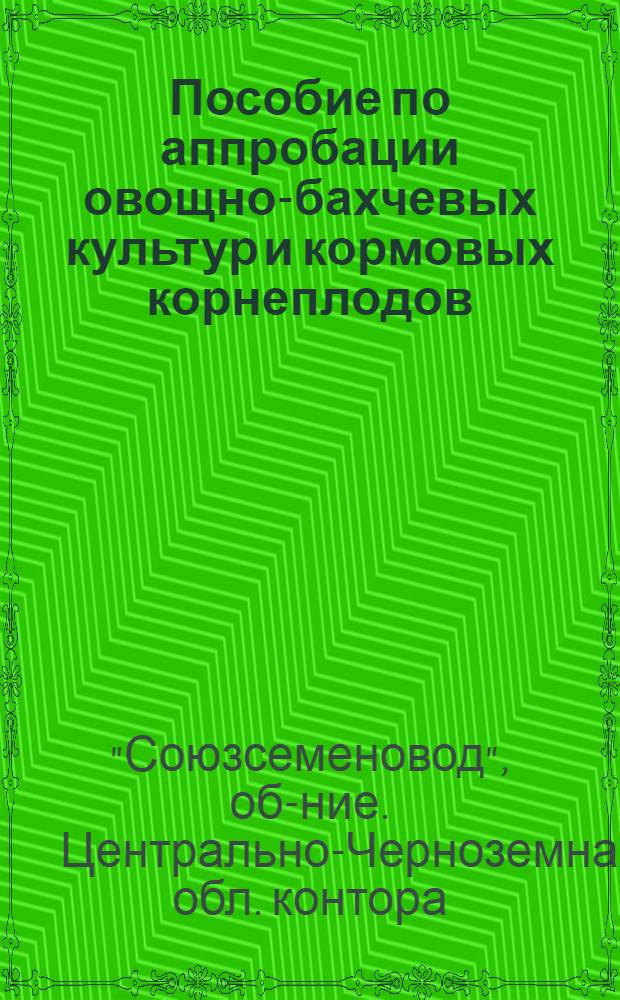 Пособие по аппробации овощно-бахчевых культур и кормовых корнеплодов

"Союзсеменовод", об-ние. Центрально-Черноземна обл. контора